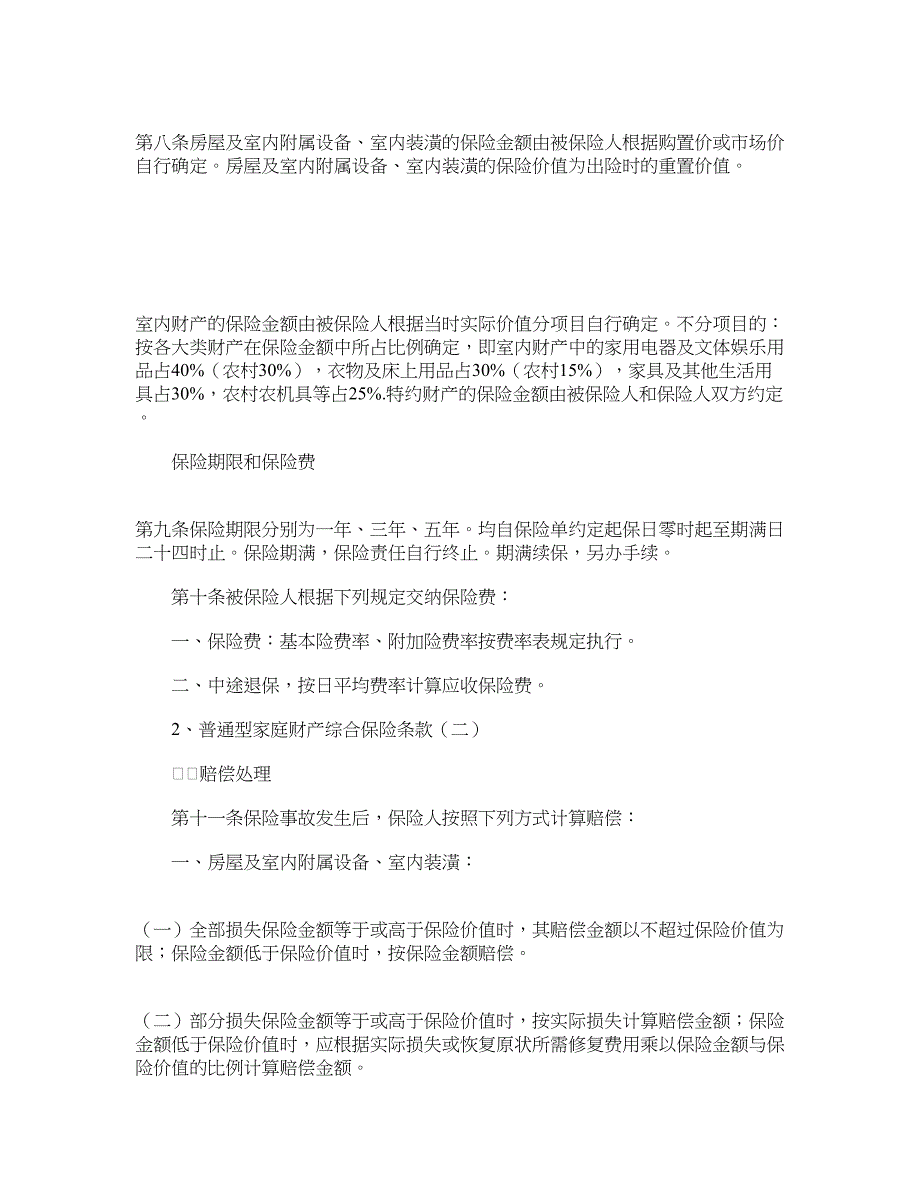 第八条房屋及室内附属设备、室内装潢的保险金额由被保险人根据购置价或市场价自行确定。房屋及室内附属设备、室内装潢的保险价值为出险时的重置价值。

室内财产的保险金额由被保险人根据当时实际价值分项目自行确定。不分项目的：按各大类财产在保险金额中所占比例确定，即室内财产中的家用电器及文体娱乐用品占40%（农村30%），衣物及床上用品占30%（农村15%），家具及其他生活用具占30%，农村农机具等占25%.特约财产的保险金额由被保险人和保险人双方约定。

保险期限和保险费

第九条保险期限分别为一年、三年、五年。均自保险单约定起保日零时起至期满日二十四时止。保险期满，保险责任自行终止。期满续保，另办手续。

第十条被保险人根据下列规定交纳保险费：

一、保险费：基本险费率、附加险费率按费率表规定执行。

二、中途退保，按日平均费率计算应收保险费。

2、普通型家庭财产综合保险条款（二）

□□赔偿处理

第十一条保险事故发生后，保险人按照下列方式计算赔偿：

一、房屋及室内附属设备、室内装潢：

（一）全部损失保险金额等于或高于保险价值时，其赔偿金额以不超过保险价值为限；保险金额低于保险价值时，按保险金额赔偿。

（二）部分损失保险金额等于或高于保险价值时，按实际损失计算赔偿金额；保险金额低于保险价值时，应根据实际损失或恢复原状所需修复费用乘以保险金额与保险价值的比例计算赔偿金额。